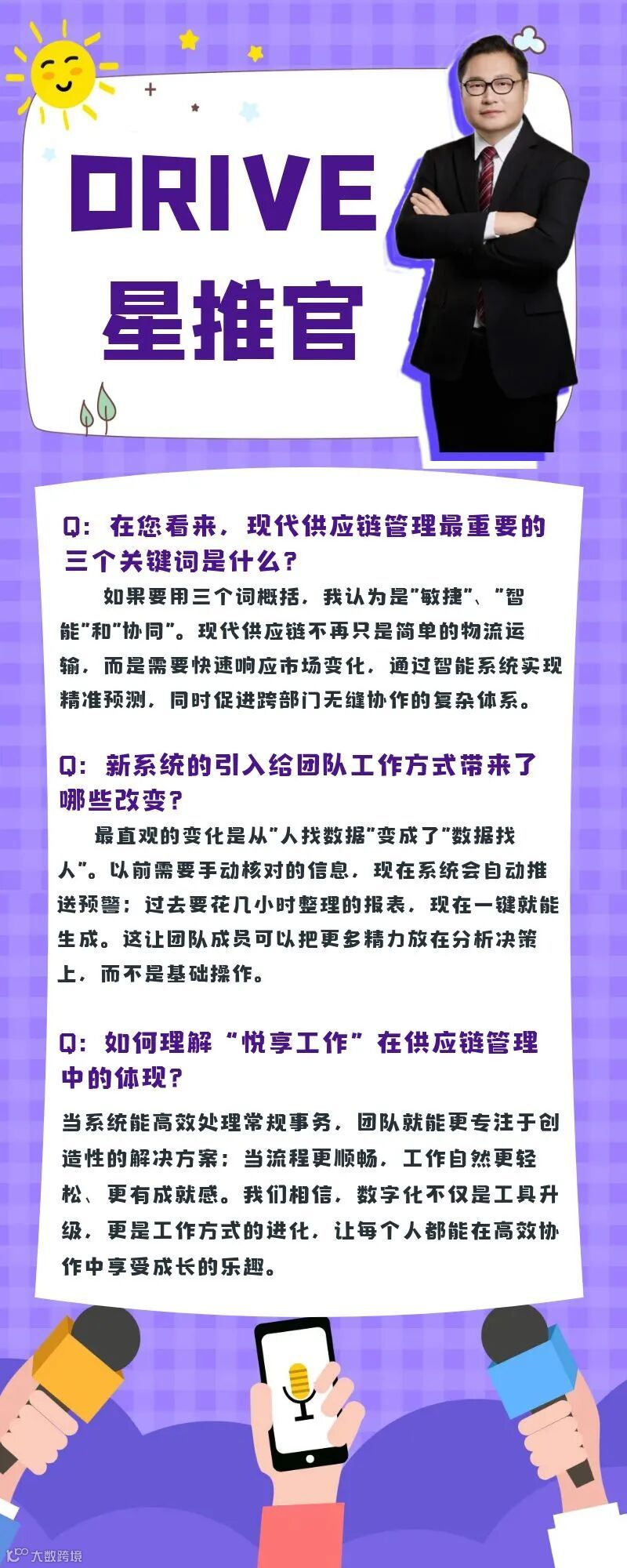 DRIVE
星推官

Q：在您看来，现代供应链管理最重要的三个关键词是什么？

如果要用三个词概括，我认为是"敏捷"、"智能"和"协同"。现代供应链不再只是简单的物流运输，而是需要快速响应市场变化，通过智能系统实现精准预测，同时促进跨部门无缝协作的复杂体系。

Q：新系统的引入给团队工作方式带来了哪些改变？

最直观的变化是从"人找数据"变成了"数据找人"。以前需要手动核对的信息，现在系统会自动推送预警；过去要花几小时整理的报表，现在一键就能生成。这让团队成员可以把更多精力放在分析决策上，而不是基础操作。

Q：如何理解“悦享工作”在供应链管理中的体现？

当系统能高效处理常规事务，团队就能更专注于创造性的解决方案；当流程更顺畅，工作自然更轻松、更有成就感。我们相信，数字化不仅是工具升级，更是工作方式的进化，让每个人都能在高效协作中享受成长的乐趣。

大数跨境